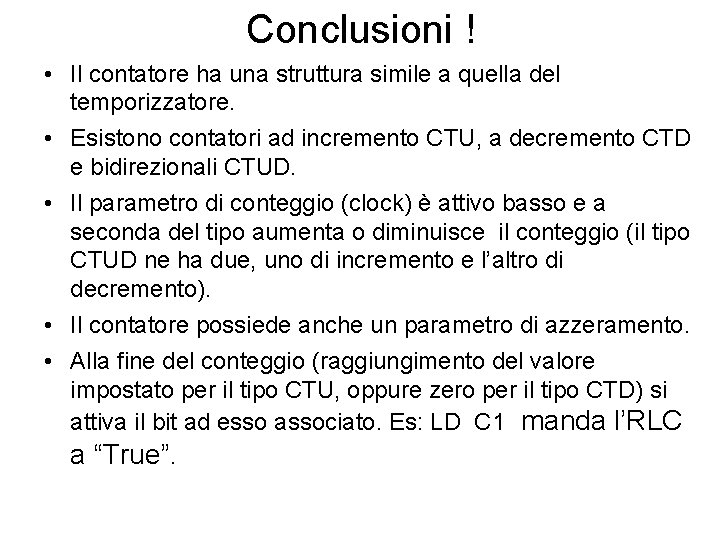 Conclusioni !

• Il contatore ha una struttura simile a quella del temporizzatore.

• Esistono contatori ad incremento CTU, a decremento CTD e bidirezionali CTUD.

• Il parametro di conteggio (clock) è attivo basso e a seconda del tipo aumenta o diminuisce il conteggio (il tipo CTUD ne ha due, uno di incremento e l'altro di decremento).

• Il contatore possiede anche un parametro di azzeramento.

• Alla fine del conteggio (raggiungimento del valore impostato per il tipo CTU, oppure zero per il tipo CTD) si attiva il bit ad esso associato. Es: LD C1 manda l'RLC a "True".